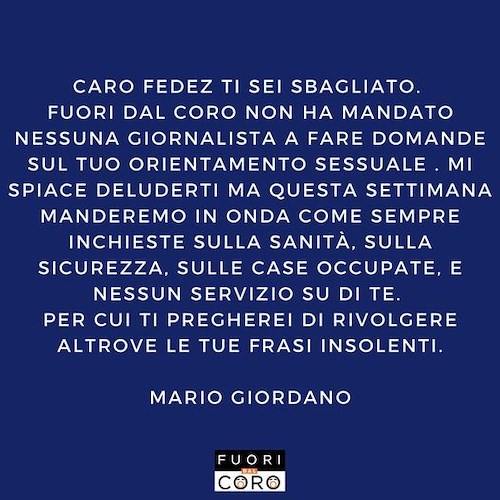 CARO FEDEZ TI SEI SBAGLIATO.
FUORI DAL CORO NON HA MANDATO NESSUNA GIORNALISTA A FARE DOMANDE SUL TUO ORIENTAMENTO SESSUALE . MI SPIACE DELUDERTI MA QUESTA SETTIMANA MANDEREMO IN ONDA COME SEMPRE INCHIESTE SULLA SANITÀ, SULLA SICUREZZA, SULLE CASE OCCUPATE, E NESSUN SERVIZIO SU DI TE.
PER CUI TI PREGHEREI DI RIVOLGERE ALTROVE LE TUE FRASI INSOLENTI.

MARIO GIORDANO

FUORI
DAL
CORO